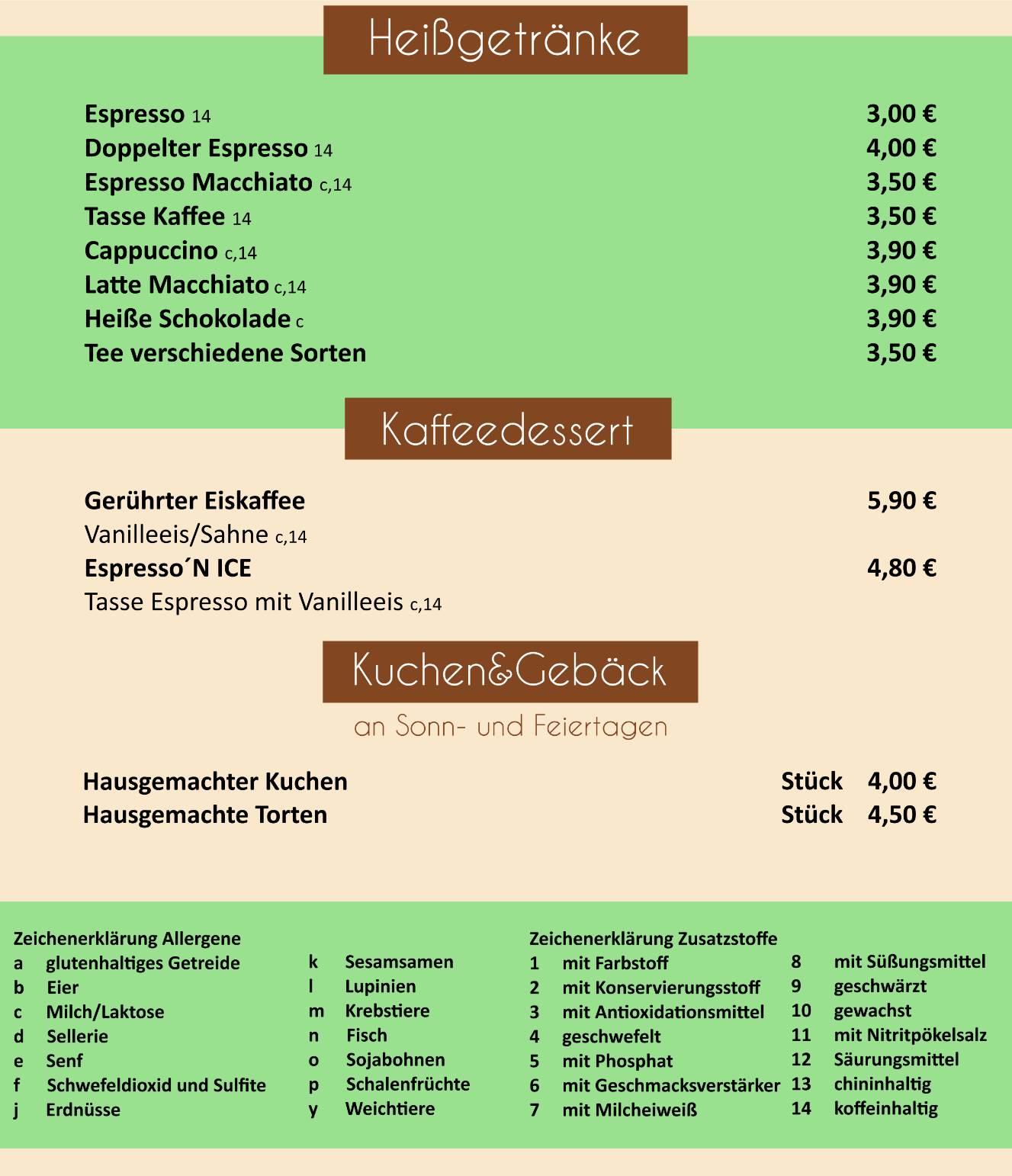 Heißgetränke

Espresso 14 3,00 €
Doppelter Espresso 14 4,00 €
Espresso Macchiato c,14 3,50 €
Tasse Kaffee 14 3,50 €
Cappuccino c,14 3,90 €
Latte Macchiato c,14 3,90 €
Heiße Schokolade c 3,90 €
Tee verschiedene Sorten 3,50 €

Kaffeedessert

Gerührter Eiskaffee 5,90 €
Vanilleeis/Sahne c,14
Espresso´N ICE 4,80 €
Tasse Espresso mit Vanilleeis c,14

Kuchen&Gebäck
an Sonn- und Feiertagen

Hausgemachter Kuchen Stück 4,00 €
Hausgemachte Torten Stück 4,50 €

Zeichenerklärung Allergene
a glutenhaltiges Getreide
b Eier
c Milch/Laktose
d Sellerie
e Senf
f Schwefeldioxid und Sulfite
j Erdnüsse

k Sesamsamen
l Lupinien
m Krebstiere
n Fisch
o Sojabohnen
p Schalenfrüchte
y Weichtiere

Zeichenerklärung Zusatzstoffe
1 mit Farbstoff
2 mit Konservierungsstoff
3 mit Antioxidationsmittel
4 geschwefelt
5 mit Phosphat
6 mit Geschmacksverstärker
7 mit Milcheiweiß

8 mit Süßungsmittel
9 geschwärzt
10 gewachst
11 mit Nitritpökelsalz
12 Säurungsmittel
13 chininhaltig
14 koffeinhaltig